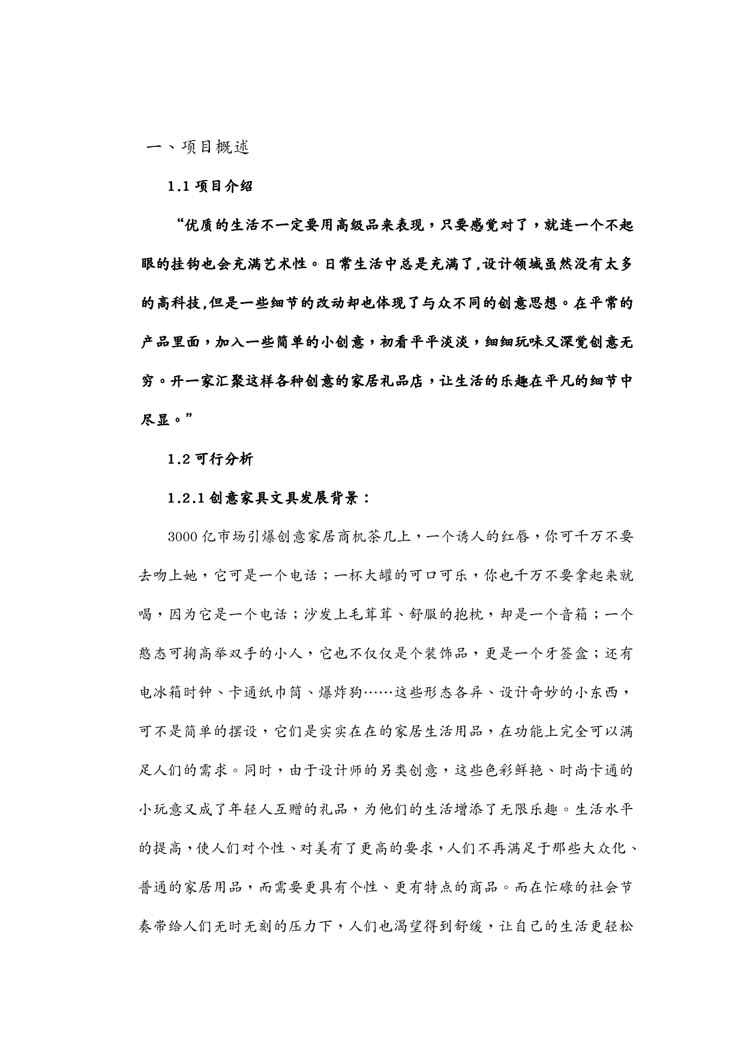 一、项目概述

1.1 项目介绍

“优质的生活不一定要用高级品来表现，只要感觉对了，就连一个不起眼的挂钩也会充满艺术性。日常生活中总是充满了,设计领域虽然没有太多的高科技,但是一些细节的改动却也体现了与众不同的创意思想。在平常的产品里面，加入一些简单的小创意，初看平平淡淡，细细玩味又深觉创意无穷。开一家汇聚这样各种创意的家居礼品店，让生活的乐趣在平凡的细节中尽显。”

1.2 可行分析

1.2.1 创意家具文具发展背景：

3000 亿市场引爆创意家居商机茶几上，一个诱人的红唇，你可千万不要去吻上她，它可是一个电话；一杯大罐的可口可乐，你也千万不要拿起来就喝，因为它是一个电话；沙发上毛茸茸、舒服的抱枕，却是一个音箱；一个憨态可掬高举双手的小人，它也不仅仅是个装饰品，更是一个牙签盒；还有电冰箱时钟、卡通纸巾筒、爆炸狗……这些形态各异、设计奇妙的小东西，可不是简单的摆设，它们是实实在在的家居生活用品，在功能上完全可以满足人们的需求。同时，由于设计师的另类创意，这些色彩鲜艳、时尚卡通的小玩意又成了年轻人互赠的礼品，为他们的生活增添了无限乐趣。生活水平的提高，使人们对个性、对美有了更高的要求，人们不再满足于那些大众化、普通的家居用品，而需要更具有个性、更有特点的商品。而在忙碌的社会节奏带给人们无时无刻的压力下，人们也渴望得到舒缓，让自己的生活更轻松